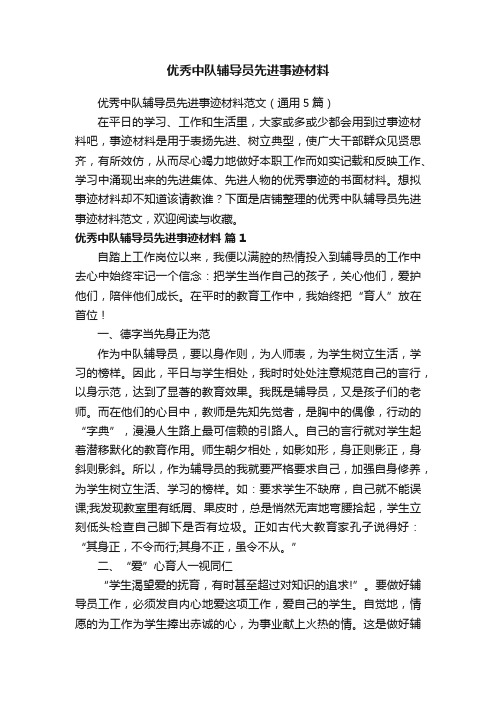 优秀中队辅导员先进事迹材料

优秀中队辅导员先进事迹材料范文（通用5篇）

在平日的学习、工作和生活里，大家或多或少都会用到过事迹材料吧，事迹材料是用于表扬先进、树立典型，使广大干部群众见贤思齐，有所效仿，从而尽心竭力地做好本职工作而如实记载和反映工作、学习中涌现出来的先进集体、先进人物的优秀事迹的书面材料。想拟事迹材料却不知道该请教谁？下面是店铺整理的优秀中队辅导员先进事迹材料范文，欢迎阅读与收藏。

优秀中队辅导员先进事迹材料 篇1

自踏上工作岗位以来，我便以满腔的热情投入到辅导员的工作中去心中始终牢记一个信念：把学生当作自己的孩子，关心他们，爱护他们，陪伴他们成长。在平时的教育工作中，我始终把“育人”放在首位！

一、德字当先身正为范

作为中队辅导员，要以身作则，为人师表，为学生树立生活，学习的榜样。因此，平日与学生相处，我时时处处注意规范自己的言行，以身示范，达到了显著的教育效果。我既是辅导员，又是孩子们的老师。而在他们的心目中，教师是先知先觉者，是胸中的偶像，行动的“字典”，漫漫人生路上最可信赖的引路人。自己的言行就对学生起着潜移默化的教育作用。师生朝夕相处，如影如形，身正则影正，身斜则影斜。所以，作为辅导员的我就要严格要求自己，加强自身修养，为学生树立生活、学习的榜样。如：要求学生不缺席，自己就不能误课;我发现教室里有纸屑、果皮时，总是悄然无声地弯腰拾起，学生立刻低头检查自己脚下是否有垃圾。正如古代大教育家孔子说得好：“其身正，不令而行;其身不正，虽令不从。”

二、“爱”心育人一视同仁

“学生渴望爱的抚育，有时甚至超过对知识的追求!”。要做好辅导员工作，必须发自内心地爱这项工作，爱自己的学生。自觉地，情愿的为工作为学生捧出赤诚的心，为事业献上火热的情。这是做好辅